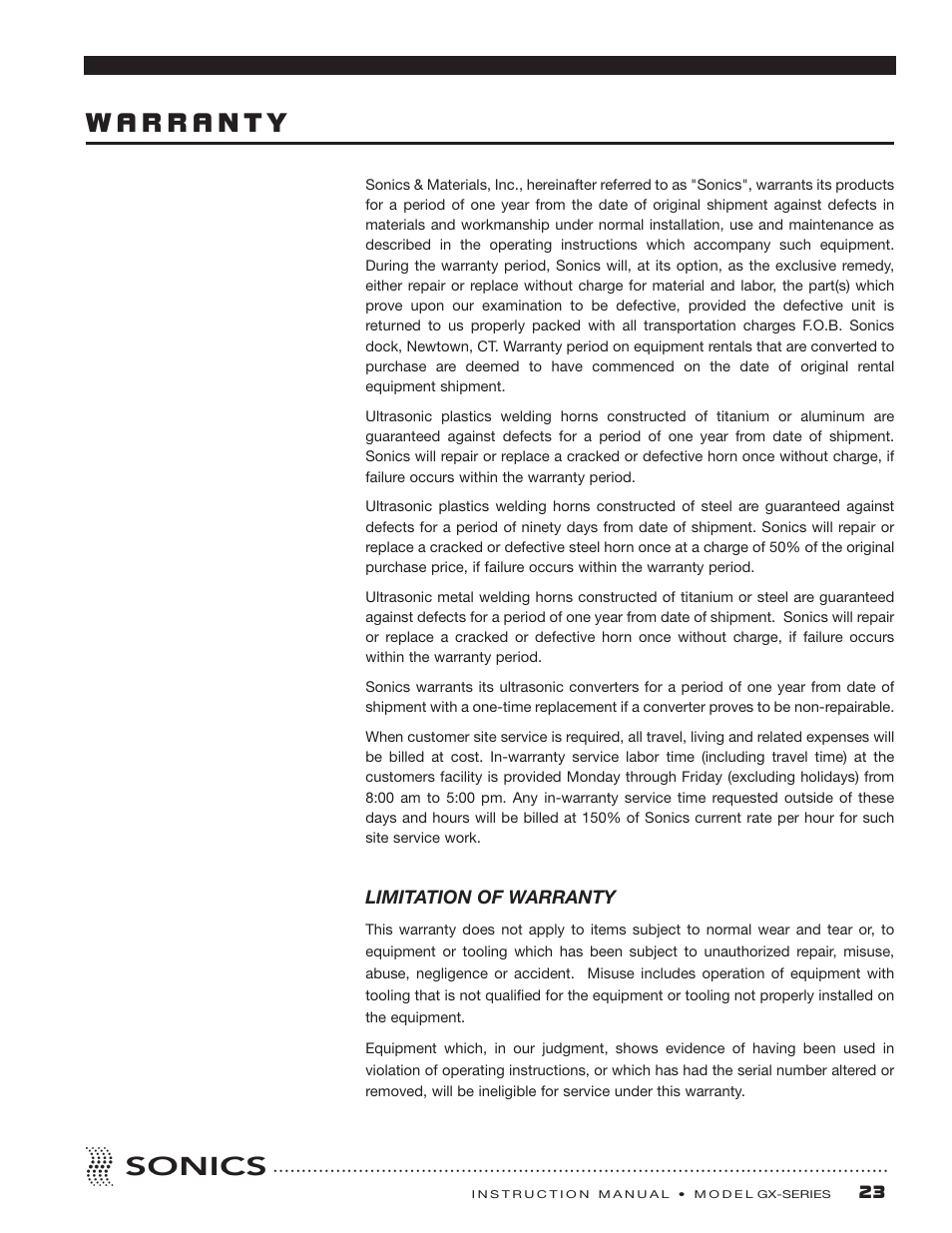 WARRANTY

Sonics & Materials, Inc., hereinafter referred to as "Sonics", warrants its products for a period of one year from the date of original shipment against defects in materials and workmanship under normal installation, use and maintenance as described in the operating instructions which accompany such equipment. During the warranty period, Sonics will, at its option, as the exclusive remedy, either repair or replace without charge for material and labor, the part(s) which prove upon our examination to be defective, provided the defective unit is returned to us properly packed with all transportation charges F.O.B. Sonics dock, Newtown, CT. Warranty period on equipment rentals that are converted to purchase are deemed to have commenced on the date of original rental equipment shipment.

Ultrasonic plastics welding horns constructed of titanium or aluminum are guaranteed against defects for a period of one year from date of shipment. Sonics will repair or replace a cracked or defective horn once without charge, if failure occurs within the warranty period.

Ultrasonic plastics welding horns constructed of steel are guaranteed against defects for a period of ninety days from date of shipment. Sonics will repair or replace a cracked or defective steel horn once at a charge of 50% of the original purchase price, if failure occurs within the warranty period.

Ultrasonic metal welding horns constructed of titanium or steel are guaranteed against defects for a period of one year from date of shipment. Sonics will repair or replace a cracked or defective horn once without charge, if failure occurs within the warranty period.

Sonics warrants its ultrasonic converters for a period of one year from date of shipment with a one-time replacement if a converter proves to be non-repairable.

When customer site service is required, all travel, living and related expenses will be billed at cost. In-warranty service labor time (including travel time) at the customers facility is provided Monday through Friday (excluding holidays) from 8:00 am to 5:00 pm. Any in-warranty service time requested outside of these days and hours will be billed at 150% of Sonics current rate per hour for such site service work.

LIMITATION OF WARRANTY

This warranty does not apply to items subject to normal wear and tear or, to equipment or tooling which has been subject to unauthorized repair, misuse, abuse, negligence or accident. Misuse includes operation of equipment with tooling that is not qualified for the equipment or tooling not properly installed on the equipment.

Equipment which, in our judgment, shows evidence of having been used in violation of operating instructions, or which has had the serial number altered or removed, will be ineligible for service under this warranty.

SONICS

INSTRUCTION MANUAL • MODEL GX-SERIES 23